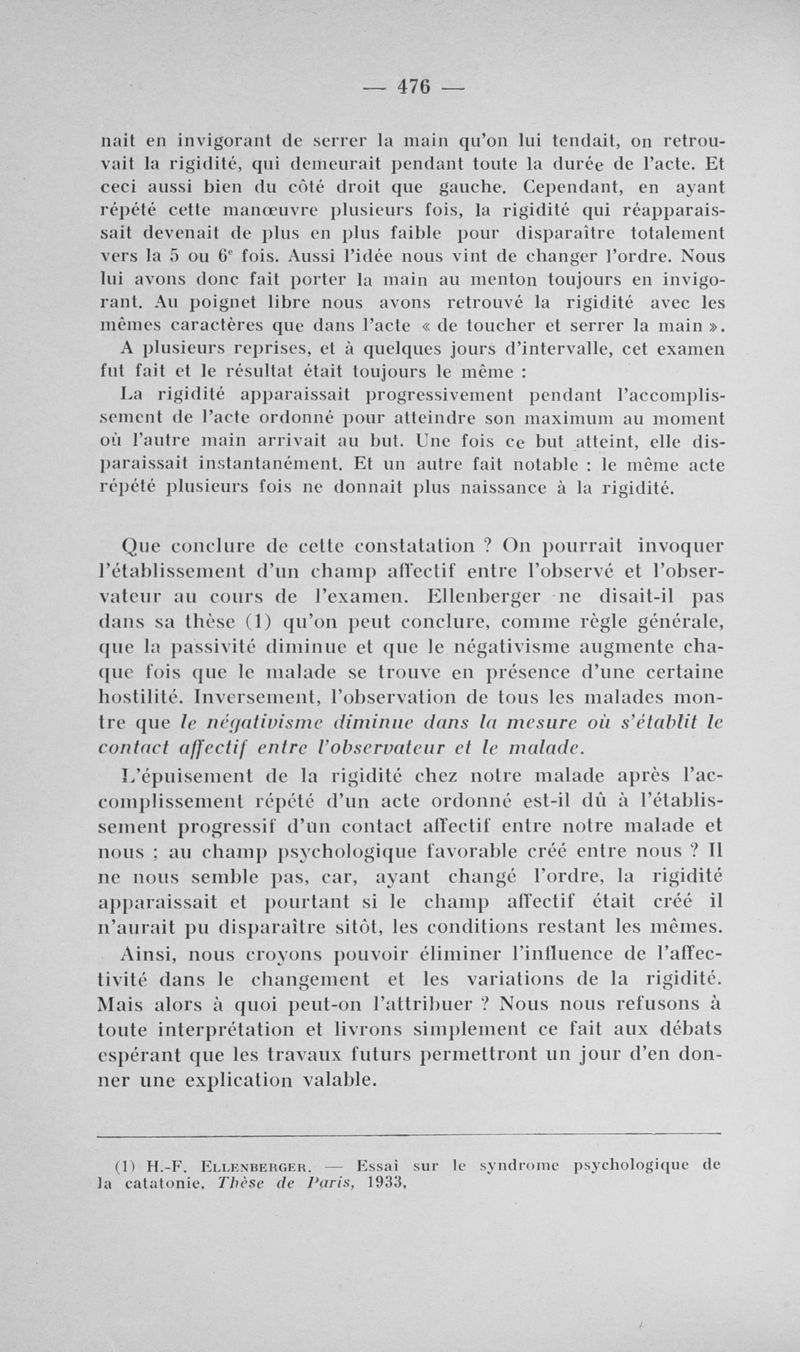 — 476 —

nait en invigorant de serrer la main qu'on lui tendait, on retrouvait la rigidité, qui demeurait pendant toute la durée de l'acte. Et ceci aussi bien du côté droit que gauche. Cependant, en ayant répété cette manœuvre plusieurs fois, la rigidité qui réapparaissait devenait de plus en plus faible pour disparaître totalement vers la 5 ou $6^e$ fois. Aussi l'idée nous vint de changer l'ordre. Nous lui avons donc fait porter la main au menton toujours en invigorant. Au poignet libre nous avons retrouvé la rigidité avec les mêmes caractères que dans l'acte « de toucher et serrer la main ».

A plusieurs reprises, et à quelques jours d'intervalle, cet examen fut fait et le résultat était toujours le même :

La rigidité apparaissait progressivement pendant l'accomplissement de l'acte ordonné pour atteindre son maximum au moment où l'autre main arrivait au but. Une fois ce but atteint, elle disparaissait instantanément. Et un autre fait notable : le même acte répété plusieurs fois ne donnait plus naissance à la rigidité.

Que conclure de cette constatation ? On pourrait invoquer l'établissement d'un champ affectif entre l'observé et l'observateur au cours de l'examen. Ellenberger ne disait-il pas dans sa thèse (1) qu'on peut conclure, comme règle générale, que la passivité diminue et que le négativisme augmente chaque fois que le malade se trouve en présence d'une certaine hostilité. Inversement, l'observation de tous les malades montre que le négativisme diminue dans la mesure où s'établit le contact affectif entre l'observateur et le malade.

L'épuisement de la rigidité chez notre malade après l'accomplissement répété d'un acte ordonné est-il dû à l'établissement progressif d'un contact affectif entre notre malade et nous ; au champ psychologique favorable créé entre nous ? Il ne nous semble pas, car, ayant changé l'ordre, la rigidité apparaissait et pourtant si le champ affectif était créé il n'aurait pu disparaître sitôt, les conditions restant les mêmes.

Ainsi, nous croyons pouvoir éliminer l'influence de l'affectivité dans le changement et les variations de la rigidité. Mais alors à quoi peut-on l'attribuer ? Nous nous refusons à toute interprétation et livrons simplement ce fait aux débats espérant que les travaux futurs permettront un jour d'en donner une explication valable.

(1) H.-F. Ellenberger. — Essai sur le syndrome psychologique de la catatonie. Thèse de Paris, 1933.